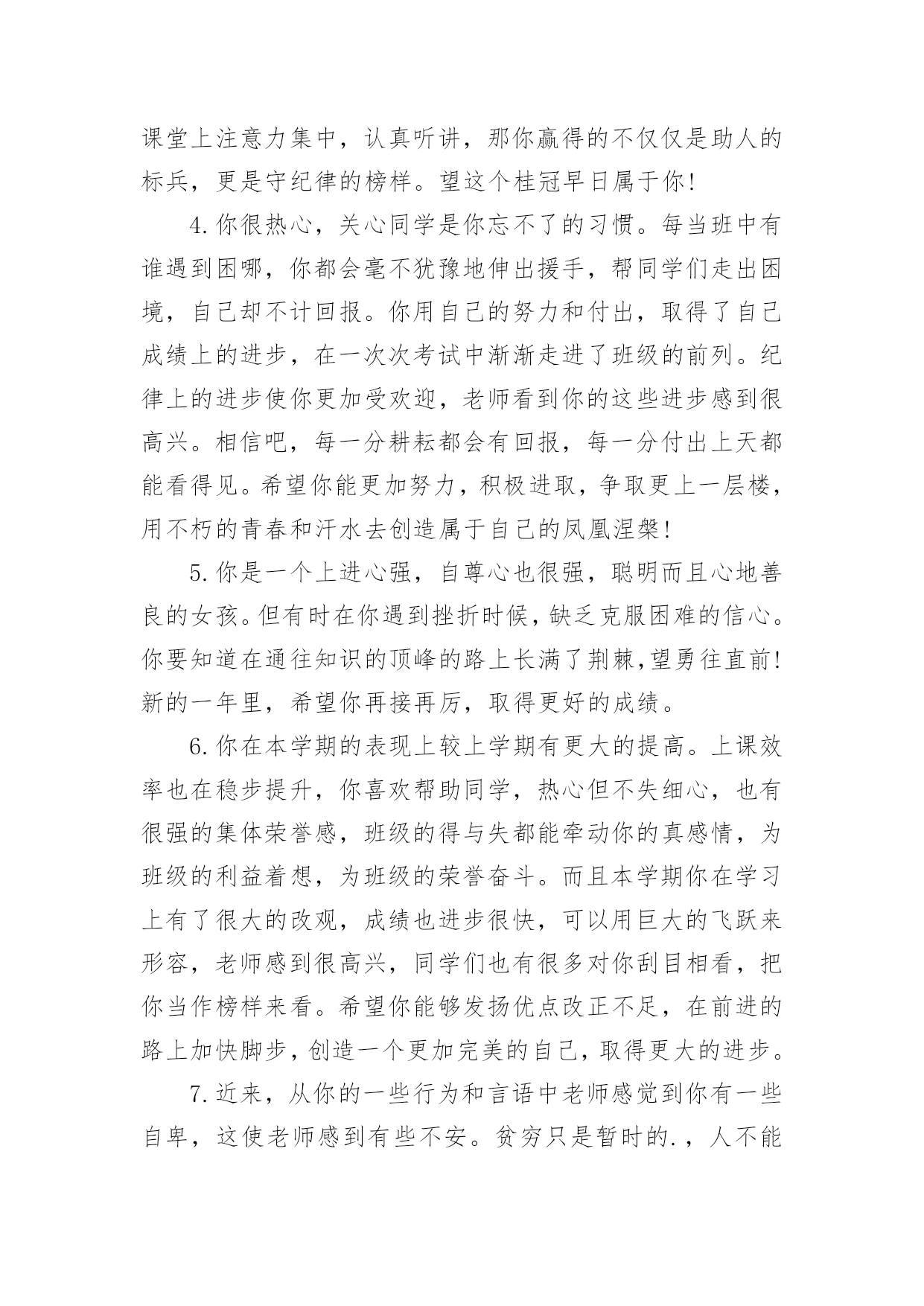 课堂上注意力集中，认真听讲，那你赢得的不仅仅是助人的标兵，更是守纪律的榜样。望这个桂冠早日属于你!

4.你很热心，关心同学是你忘不了的习惯。每当班中有谁遇到困哪，你都会毫不犹豫地伸出援手，帮同学们走出困境，自己却不计回报。你用自己的努力和付出，取得了自己成绩上的进步，在一次次考试中渐渐走进了班级的前列。纪律上的进步使你更加受欢迎，老师看到你的这些进步感到很高兴。相信吧，每一分耕耘都会有回报，每一分付出上天都能看得见。希望你能更加努力，积极进取，争取更上一层楼，用不朽的青春和汗水去创造属于自己的凤凰涅槃!

5.你是一个上进心强，自尊心也很强，聪明而且心地善良的女孩。但有时在你遇到挫折时候，缺乏克服困难的信心。你要知道在通往知识的顶峰的路上长满了荆棘,望勇往直前!新的一年里，希望你再接再厉，取得更好的成绩。

6.你在本学期的表现上较上学期有更大的提高。上课效率也在稳步提升，你喜欢帮助同学，热心但不失细心，也有很强的集体荣誉感，班级的得与失都能牵动你的真感情，为班级的利益着想，为班级的荣誉奋斗。而且本学期你在学习上有了很大的改观，成绩也进步很快，可以用巨大的飞跃来形容，老师感到很高兴，同学们也有很多对你刮目相看，把你当作榜样来看。希望你能够发扬优点改正不足，在前进的路上加快脚步，创造一个更加完美的自己，取得更大的进步。

7.近来，从你的一些行为和言语中老师感觉到你有一些自卑，这使老师感到有些不安。贫穷只是暂时的.，人不能